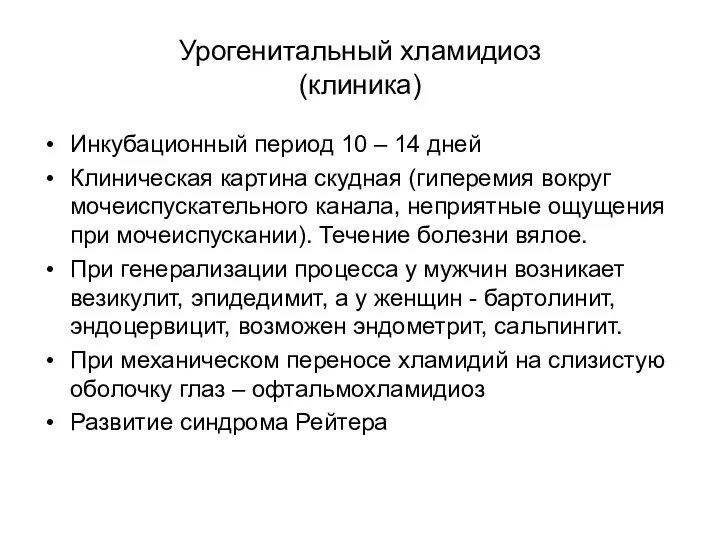 Урогенитальный хламидиоз
(клиника)

• Инкубационный период 10 – 14 дней
• Клиническая картина скудная (гиперемия вокруг мочеиспускательного канала, неприятные ощущения при мочеиспускании). Течение болезни вялое.
• При генерализации процесса у мужчин возникает везикулит, эпидедимит, а у женщин - бартолинит, эндоцервицит, возможен эндометрит, сальпингит.
• При механическом переносе хламидий на слизистую оболочку глаз – офтальмохламидиоз
• Развитие синдрома Рейтера